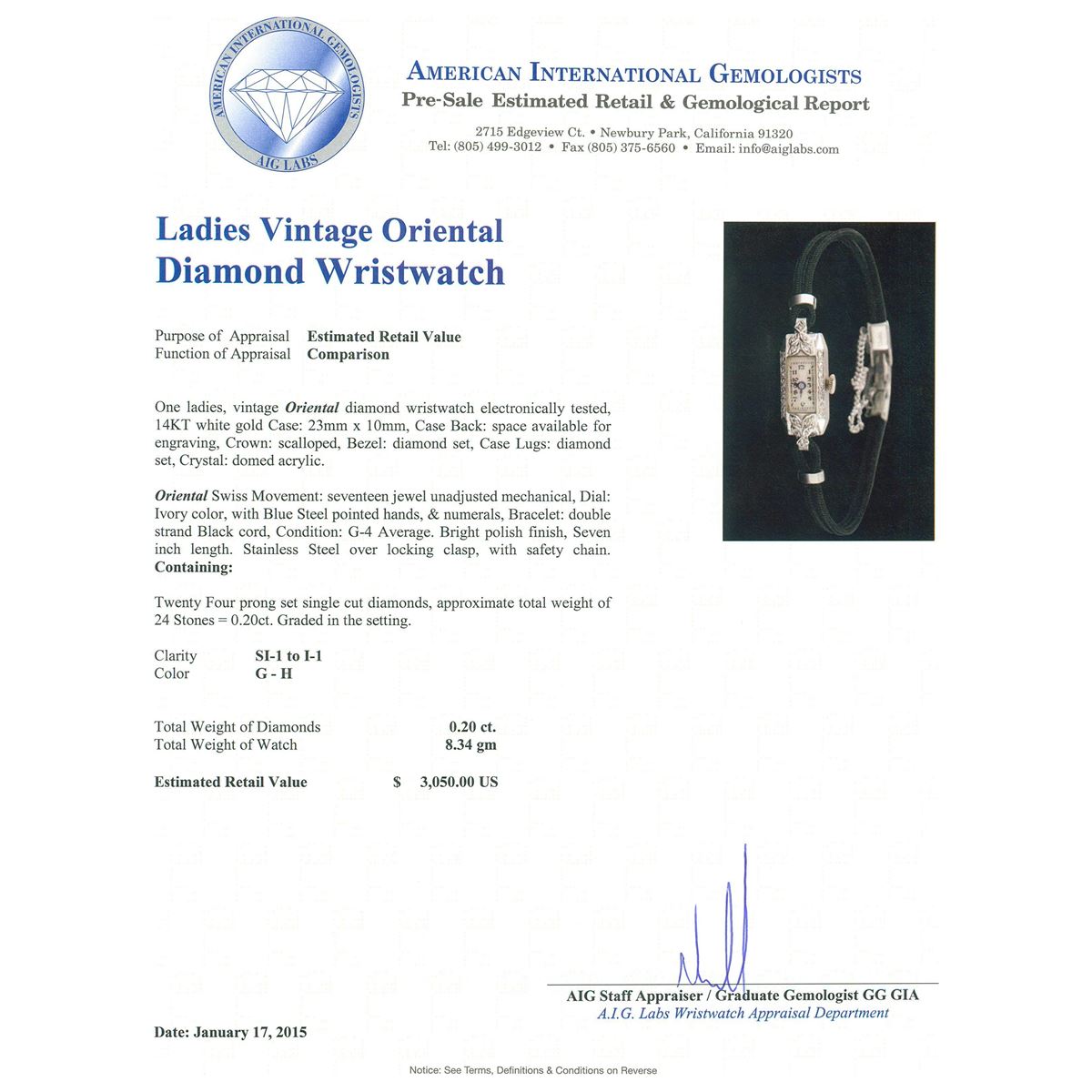 AMERICAN INTERNATIONAL GEMOLOGISTS
AIG LABS

AMERICAN INTERNATIONAL GEMOLOGISTS
Pre-Sale Estimated Retail & Gemological Report
2715 Edgeview Ct. • Newbury Park, California 91320
Tel: (805) 499-3012 • Fax (805) 375-6560 • Email: info@aiglabs.com

Ladies Vintage Oriental Diamond Wristwatch

Purpose of Appraisal Estimated Retail Value
Function of Appraisal Comparison

One ladies, vintage Oriental diamond wristwatch electronically tested, 14KT white gold Case: 23mm x 10mm, Case Back: space available for engraving, Crown: scalloped, Bezel: diamond set, Case Lugs: diamond set, Crystal: domed acrylic.

Oriental Swiss Movement: seventeen jewel unadjusted mechanical, Dial: Ivory color, with Blue Steel pointed hands, & numerals, Bracelet: double strand Black cord, Condition: G-4 Average. Bright polish finish, Seven inch length. Stainless Steel over locking clasp, with safety chain. Containing:

Twenty Four prong set single cut diamonds, approximate total weight of 24 Stones = 0.20ct. Graded in the setting.

Clarity SI-1 to I-1
Color G - H

Total Weight of Diamonds 0.20 ct.
Total Weight of Watch 8.34 gm

Estimated Retail Value $ 3,050.00 US

AIG Staff Appraiser / Graduate Gemologist GG GIA
A.I.G. Labs Wristwatch Appraisal Department

Date: January 17, 2015

Notice: See Terms, Definitions & Conditions on Reverse